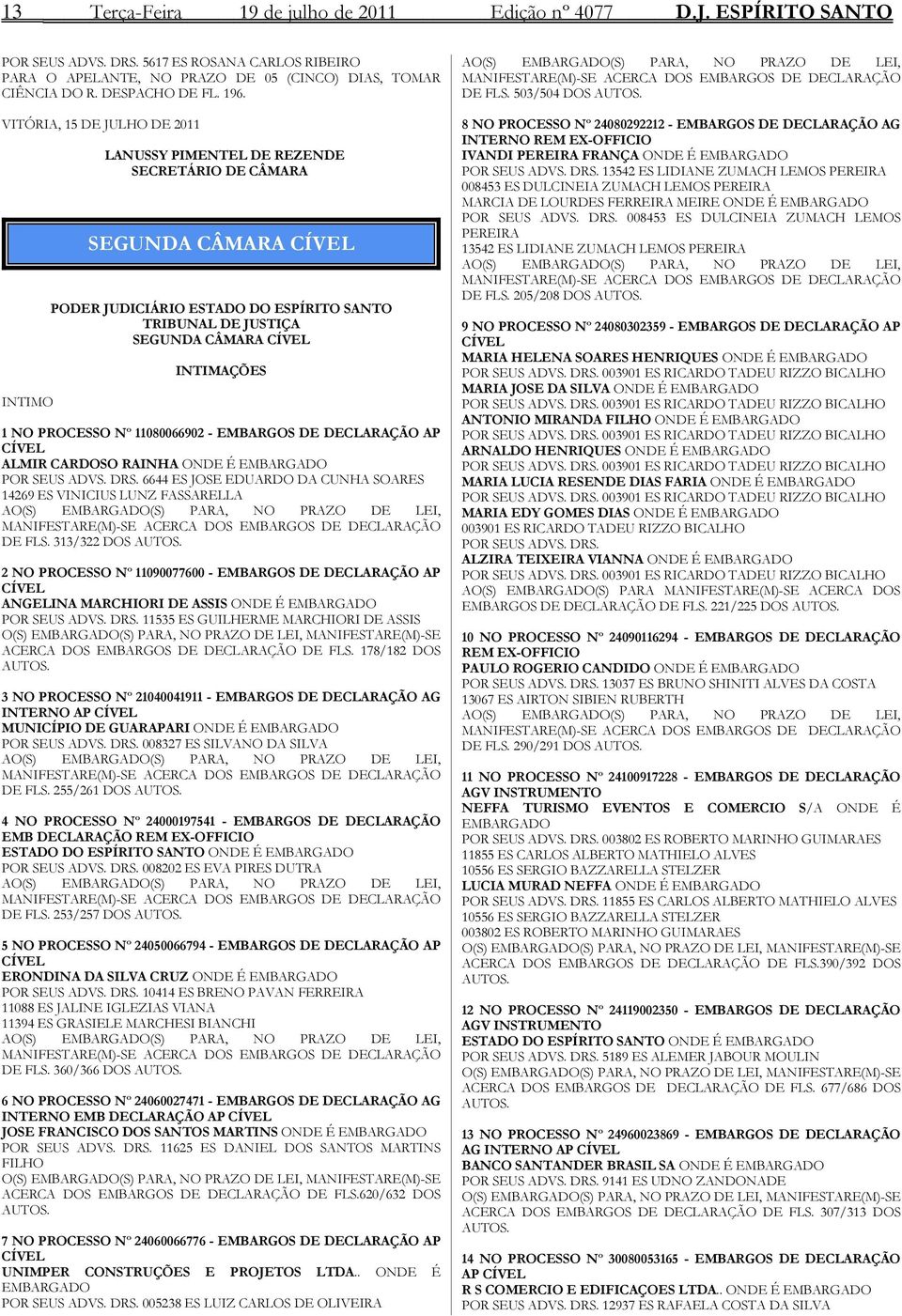 13 Terça-Feira 19 de julho de 2011 Edição nº 4077 D.J. ESPÍRITO SANTO

POR SEUS ADVS. DRS. 5617 ES ROSANA CARLOS RIBEIRO PARA O APELANTE, NO PRAZO DE 05 (CINCO) DIAS, TOMAR CIÊNCIA DO R. DESPACHO DE FL. 196.

VITÓRIA, 15 DE JULHO DE 2011

LANUSSY PIMENTEL DE REZENDE
SECRETÁRIO DE CÂMARA

SEGUNDA CÂMARA CÍVEL

PODER JUDICIÁRIO ESTADO DO ESPÍRITO SANTO
TRIBUNAL DE JUSTIÇA
SEGUNDA CÂMARA CÍVEL

INTIMAÇÕES

INTIMO

1 NO PROCESSO Nº 11080066902 - EMBARGOS DE DECLARAÇÃO AP CÍVEL
ALMIR CARDOSO RAINHA ONDE É EMBARGADO
POR SEUS ADVS. DRS. 6644 ES JOSE EDUARDO DA CUNHA SOARES
14269 ES VINICIUS LUNZ FASSARELLA
AO(S) EMBARGADO(S) PARA, NO PRAZO DE LEI, MANIFESTARE(M)-SE ACERCA DOS EMBARGOS DE DECLARAÇÃO DE FLS. 313/322 DOS AUTOS.

2 NO PROCESSO Nº 11090077600 - EMBARGOS DE DECLARAÇÃO AP CÍVEL
ANGELINA MARCHIORI DE ASSIS ONDE É EMBARGADO
POR SEUS ADVS. DRS. 11535 ES GUILHERME MARCHIORI DE ASSIS
O(S) EMBARGADO(S) PARA, NO PRAZO DE LEI, MANIFESTARE(M)-SE ACERCA DOS EMBARGOS DE DECLARAÇÃO DE FLS. 178/182 DOS AUTOS.

3 NO PROCESSO Nº 21040041911 - EMBARGOS DE DECLARAÇÃO AG INTERNO AP CÍVEL
MUNICÍPIO DE GUARAPARI ONDE É EMBARGADO
POR SEUS ADVS. DRS. 008327 ES SILVANO DA SILVA
AO(S) EMBARGADO(S) PARA, NO PRAZO DE LEI, MANIFESTARE(M)-SE ACERCA DOS EMBARGOS DE DECLARAÇÃO DE FLS. 255/261 DOS AUTOS.

4 NO PROCESSO Nº 24000197541 - EMBARGOS DE DECLARAÇÃO EMB DECLARAÇÃO REM EX-OFFICIO
ESTADO DO ESPÍRITO SANTO ONDE É EMBARGADO
POR SEUS ADVS. DRS. 008202 ES EVA PIRES DUTRA
AO(S) EMBARGADO(S) PARA, NO PRAZO DE LEI, MANIFESTARE(M)-SE ACERCA DOS EMBARGOS DE DECLARAÇÃO DE FLS. 253/257 DOS AUTOS.

5 NO PROCESSO Nº 24050066794 - EMBARGOS DE DECLARAÇÃO AP CÍVEL
ERONDINA DA SILVA CRUZ ONDE É EMBARGADO
POR SEUS ADVS. DRS. 10414 ES BRENO PAVAN FERREIRA
11088 ES JALINE IGLEZIAS VIANA
11394 ES GRASIELE MARCHESI BIANCHI
AO(S) EMBARGADO(S) PARA, NO PRAZO DE LEI, MANIFESTARE(M)-SE ACERCA DOS EMBARGOS DE DECLARAÇÃO DE FLS. 360/366 DOS AUTOS.

6 NO PROCESSO Nº 24060027471 - EMBARGOS DE DECLARAÇÃO AG INTERNO EMB DECLARAÇÃO AP CÍVEL
JOSE FRANCISCO DOS SANTOS MARTINS ONDE É EMBARGADO
POR SEUS ADVS. DRS. 11625 ES DANIEL DOS SANTOS MARTINS FILHO
O(S) EMBARGADO(S) PARA, NO PRAZO DE LEI, MANIFESTARE(M)-SE ACERCA DOS EMBARGOS DE DECLARAÇÃO DE FLS.620/632 DOS AUTOS.

7 NO PROCESSO Nº 24060066776 - EMBARGOS DE DECLARAÇÃO AP CÍVEL
UNIMPER CONSTRUÇÕES E PROJETOS LTDA.. ONDE É EMBARGADO
POR SEUS ADVS. DRS. 005238 ES LUIZ CARLOS DE OLIVEIRA

AO(S) EMBARGADO(S) PARA, NO PRAZO DE LEI, MANIFESTARE(M)-SE ACERCA DOS EMBARGOS DE DECLARAÇÃO DE FLS. 503/504 DOS AUTOS.

8 NO PROCESSO Nº 24080292212 - EMBARGOS DE DECLARAÇÃO AG INTERNO REM EX-OFFICIO
IVANDI PEREIRA FRANÇA ONDE É EMBARGADO
POR SEUS ADVS. DRS. 13542 ES LIDIANE ZUMACH LEMOS PEREIRA
008453 ES DULCINEIA ZUMACH LEMOS PEREIRA
MARCIA DE LOURDES FERREIRA MEIRE ONDE É EMBARGADO
POR SEUS ADVS. DRS. 008453 ES DULCINEIA ZUMACH LEMOS PEREIRA
13542 ES LIDIANE ZUMACH LEMOS PEREIRA
AO(S) EMBARGADO(S) PARA, NO PRAZO DE LEI, MANIFESTARE(M)-SE ACERCA DOS EMBARGOS DE DECLARAÇÃO DE FLS. 205/208 DOS AUTOS.

9 NO PROCESSO Nº 24080302359 - EMBARGOS DE DECLARAÇÃO AP CÍVEL
MARIA HELENA SOARES HENRIQUES ONDE É EMBARGADO
POR SEUS ADVS. DRS. 003901 ES RICARDO TADEU RIZZO BICALHO
MARIA JOSE DA SILVA ONDE É EMBARGADO
POR SEUS ADVS. DRS. 003901 ES RICARDO TADEU RIZZO BICALHO
ANTONIO MIRANDA FILHO ONDE É EMBARGADO
POR SEUS ADVS. DRS. 003901 ES RICARDO TADEU RIZZO BICALHO
ARNALDO HENRIQUES ONDE É EMBARGADO
POR SEUS ADVS. DRS. 003901 ES RICARDO TADEU RIZZO BICALHO
MARIA LUCIA RESENDE DIAS FARIA ONDE É EMBARGADO
POR SEUS ADVS. DRS. 003901 ES RICARDO TADEU RIZZO BICALHO
MARIA EDY GOMES DIAS ONDE É EMBARGADO
003901 ES RICARDO TADEU RIZZO BICALHO
POR SEUS ADVS. DRS.
ALZIRA TEIXEIRA VIANNA ONDE É EMBARGADO
POR SEUS ADVS. DRS. 003901 ES RICARDO TADEU RIZZO BICALHO
AO(S) EMBARGADO(S) PARA MANIFESTARE(M)-SE ACERCA DOS EMBARGOS DE DECLARAÇÃO DE FLS. 221/225 DOS AUTOS.

10 NO PROCESSO Nº 24090116294 - EMBARGOS DE DECLARAÇÃO REM EX-OFFICIO
PAULO ROGERIO CANDIDO ONDE É EMBARGADO
POR SEUS ADVS. DRS. 13037 ES BRUNO SHINITI ALVES DA COSTA
13067 ES AIRTON SIBIEN RUBERTH
AO(S) EMBARGADO(S) PARA, NO PRAZO DE LEI, MANIFESTARE(M)-SE ACERCA DOS EMBARGOS DE DECLARAÇÃO DE FLS. 290/291 DOS AUTOS.

11 NO PROCESSO Nº 24100917228 - EMBARGOS DE DECLARAÇÃO AGV INSTRUMENTO
NEFFA TURISMO EVENTOS E COMERCIO S/A ONDE É EMBARGADO
POR SEUS ADVS. DRS. 003802 ES ROBERTO MARINHO GUIMARAES
11855 ES CARLOS ALBERTO MATHIELO ALVES
10556 ES SERGIO BAZZARELLA STELZER
LUCIA MURAD NEFFA ONDE É EMBARGADO
POR SEUS ADVS. DRS. 11855 ES CARLOS ALBERTO MATHIELO ALVES
10556 ES SERGIO BAZZARELLA STELZER
003802 ES ROBERTO MARINHO GUIMARAES
O(S) EMBARGADO(S) PARA, NO PRAZO DE LEI, MANIFESTARE(M)-SE ACERCA DOS EMBARGOS DE DECLARAÇÃO DE FLS.390/392 DOS AUTOS.

12 NO PROCESSO Nº 24119002350 - EMBARGOS DE DECLARAÇÃO AGV INSTRUMENTO
ESTADO DO ESPÍRITO SANTO ONDE É EMBARGADO
POR SEUS ADVS. DRS. 5189 ES ALEMER JABOUR MOULIN
O(S) EMBARGADO(S) PARA, NO PRAZO DE LEI, MANIFESTARE(M)-SE ACERCA DOS EMBARGOS DE DECLARAÇÃO DE FLS. 677/686 DOS AUTOS.

13 NO PROCESSO Nº 24960023869 - EMBARGOS DE DECLARAÇÃO AG INTERNO AP CÍVEL
BANCO SANTANDER BRASIL SA ONDE É EMBARGADO
POR SEUS ADVS. DRS. 9141 ES UDNO ZANDONADE
O(S) EMBARGADO(S) PARA, NO PRAZO DE LEI, MANIFESTARE(M)-SE ACERCA DOS EMBARGOS DE DECLARAÇÃO DE FLS. 307/313 DOS AUTOS.

14 NO PROCESSO Nº 30080053165 - EMBARGOS DE DECLARAÇÃO AP CÍVEL
R S COMERCIO E EDIFICAÇOES LTDA.. ONDE É EMBARGADO
POR SEUS ADVS. DRS. 12937 ES RAFAELA COSTA DA SILVA